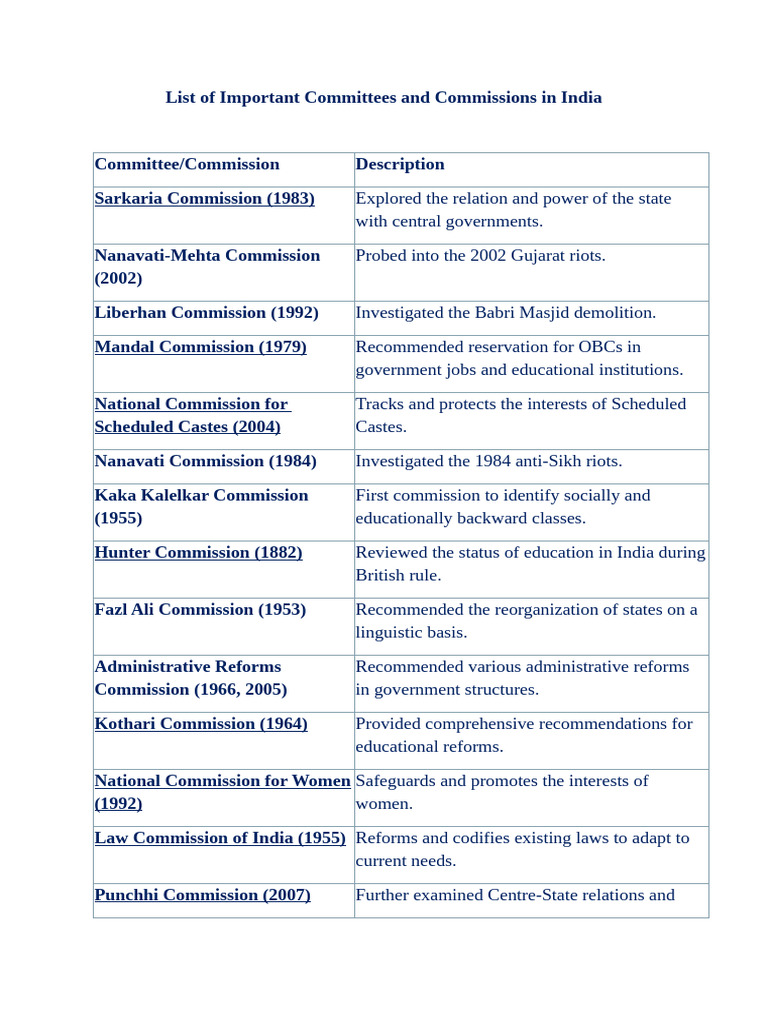 List of Important Committees and Commissions in India

| Committee/Commission | Description |
|---|---|
| Sarkaria Commission (1983) | Explored the relation and power of the state with central governments. |
| Nanavati-Mehta Commission (2002) | Probed into the 2002 Gujarat riots. |
| Liberhan Commission (1992) | Investigated the Babri Masjid demolition. |
| Mandal Commission (1979) | Recommended reservation for OBCs in government jobs and educational institutions. |
| National Commission for Scheduled Castes (2004) | Tracks and protects the interests of Scheduled Castes. |
| Nanavati Commission (1984) | Investigated the 1984 anti-Sikh riots. |
| Kaka Kalelkar Commission (1955) | First commission to identify socially and educationally backward classes. |
| Hunter Commission (1882) | Reviewed the status of education in India during British rule. |
| Fazl Ali Commission (1953) | Recommended the reorganization of states on a linguistic basis. |
| Administrative Reforms Commission (1966, 2005) | Recommended various administrative reforms in government structures. |
| Kothari Commission (1964) | Provided comprehensive recommendations for educational reforms. |
| National Commission for Women (1992) | Safeguards and promotes the interests of women. |
| Law Commission of India (1955) | Reforms and codifies existing laws to adapt to current needs. |
| Punchhi Commission (2007) | Further examined Centre-State relations and |